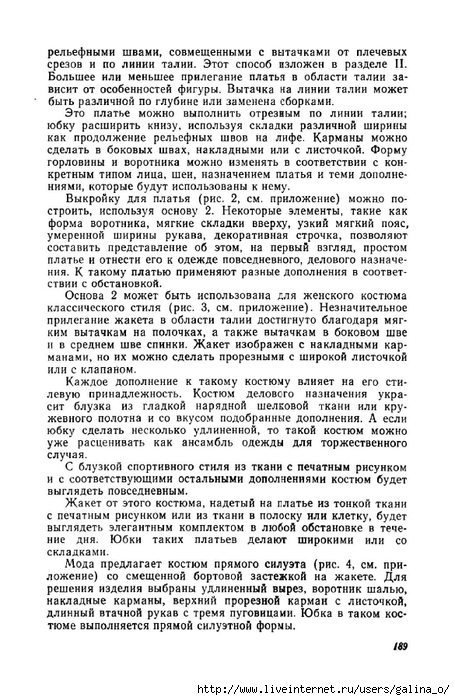 рельефными швами, совмещенными с вытачками от плечевых срезов и по линии талии. Этот способ изложен в разделе II. Большее или меньшее прилегание платья в области талии зависит от особенностей фигуры. Вытачка на линии талии может быть различной по глубине или заменена сборками.

Это платье можно выполнить отрезным по линии талии; юбку расширить книзу, используя складки различной ширины как продолжение рельефных швов на лифе. Карманы можно сделать в боковых швах, накладными или с листочкой. Форму горловины и воротника можно изменять в соответствии с конкретным типом лица, шеи, назначением платья и теми дополнениями, которые будут использованы к нему.

Выкройку для платья (рис. 2, см. приложение) можно построить, используя основу 2. Некоторые элементы, такие как форма воротника, мягкие складки вверху, узкий мягкий пояс, умеренной ширины рукава, декоративная строчка, позволяют составить представление об этом, на первый взгляд, простом платье и отнести его к одежде повседневного, делового назначения. К такому платью применяют разные дополнения в соответствии с обстановкой.

Основа 2 может быть использована для женского костюма классического стиля (рис. 3, см. приложение). Незначительное прилегание жакета в области талии достигнуто благодаря мягким вытачкам на полочках, а также вытачкам в боковом шве и в среднем шве спинки. Жакет изображен с накладными карманами, но их можно сделать прорезными с широкой листочкой или с клапаном.

Каждое дополнение к такому костюму влияет на его стилевую принадлежность. Костюм делового назначения украсит блузка из гладкой нарядной шелковой ткани или кружевного полотна и со вкусом подобранные дополнения. А если юбку сделать несколько удлиненной, то такой костюм можно уже расценивать как ансамбль одежды для торжественного случая.

С блузкой спортивного стиля из ткани с печатным рисунком и с соответствующими остальными дополнениями костюм будет выглядеть повседневным.

Жакет от этого костюма, надетый на платье из тонкой ткани с печатным рисунком или из ткани в полоску или клетку, будет выглядеть элегантным комплектом в любой обстановке в течение дня. Юбки таких платьев делают широкими или со складками.

Мода предлагает костюм прямого силуэта (рис. 4, см. приложение) со смещенной бортовой застежкой на жакете. Для решения изделия выбраны удлиненный вырез, воротник шалью, накладные карманы, верхний прорезной карман с листочкой, длинный втачной рукав с тремя пуговицами. Юбка в таком костюме выполняется прямой силуэтной формы.

189

http://www.liveinternet.ru/users/galina_o/